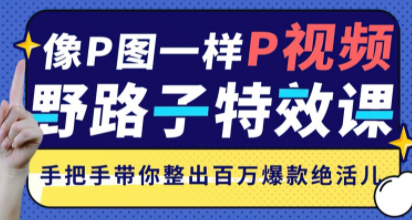 像P图一样P视频
野路子特效课
手把手带你整出百万爆款绝活儿